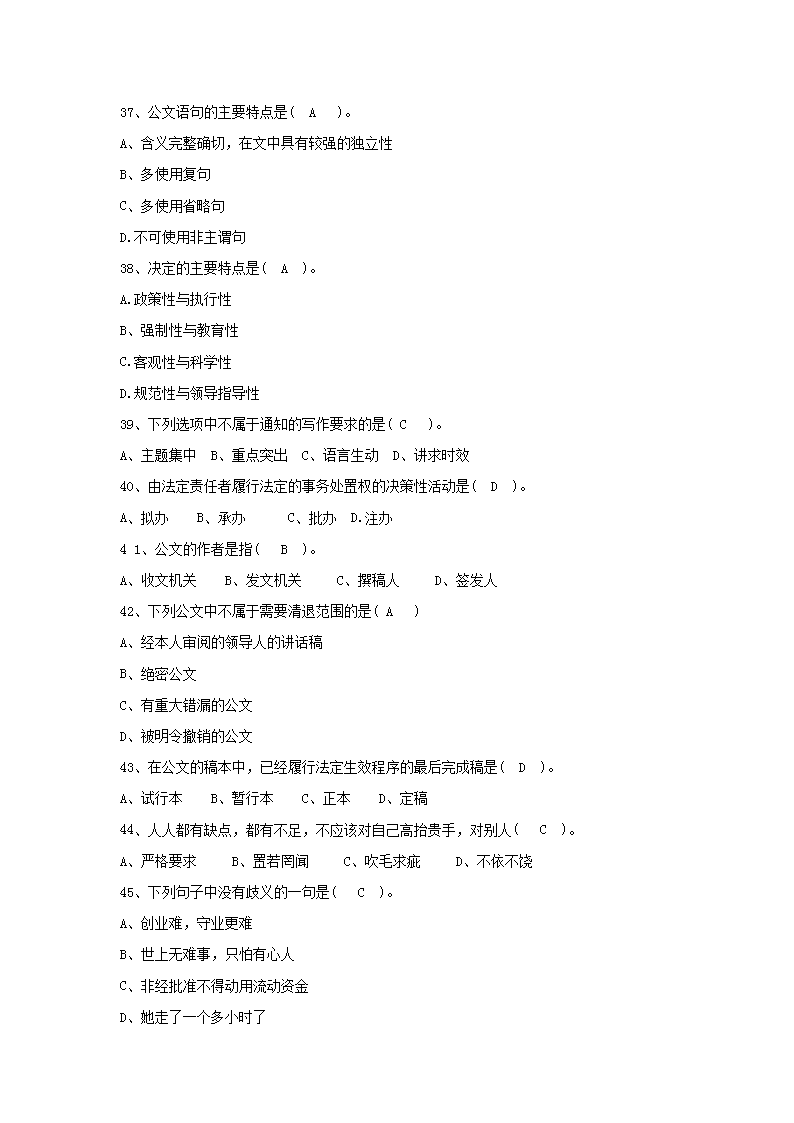 37、公文语句的主要特点是( A )。

A、含义完整确切，在文中具有较强的独立性

B、多使用复句

C、多使用省略句

D.不可使用非主谓句

38、决定的主要特点是( A )。

A.政策性与执行性

B、强制性与教育性

C.客观性与科学性

D.规范性与领导指导性

39、下列选项中不属于通知的写作要求的是( C )。

A、主题集中 B、重点突出 C、语言生动 D、讲求时效

40、由法定责任者履行法定的事务处置权的决策性活动是( D )。

A、拟办 B、承办 C、批办 D.注办

4 1、公文的作者是指( B )。

A、收文机关 B、发文机关 C、撰稿人 D、签发人

42、下列公文中不属于需要清退范围的是( A )

A、经本人审阅的领导人的讲话稿

B、绝密公文

C、有重大错漏的公文

D、被明令撤销的公文

43、在公文的稿本中，已经履行法定生效程序的最后完成稿是( D )。

A、试行本 B、暂行本 C、正本 D、定稿

44、人人都有缺点，都有不足，不应该对自己高抬贵手，对别人( C )。

A、严格要求 B、置若罔闻 C、吹毛求疵 D、不依不饶

45、下列句子中没有歧义的一句是( C )。

A、创业难，守业更难

B、世上无难事，只怕有心人

C、非经批准不得动用流动资金

D、她走了一个多小时了